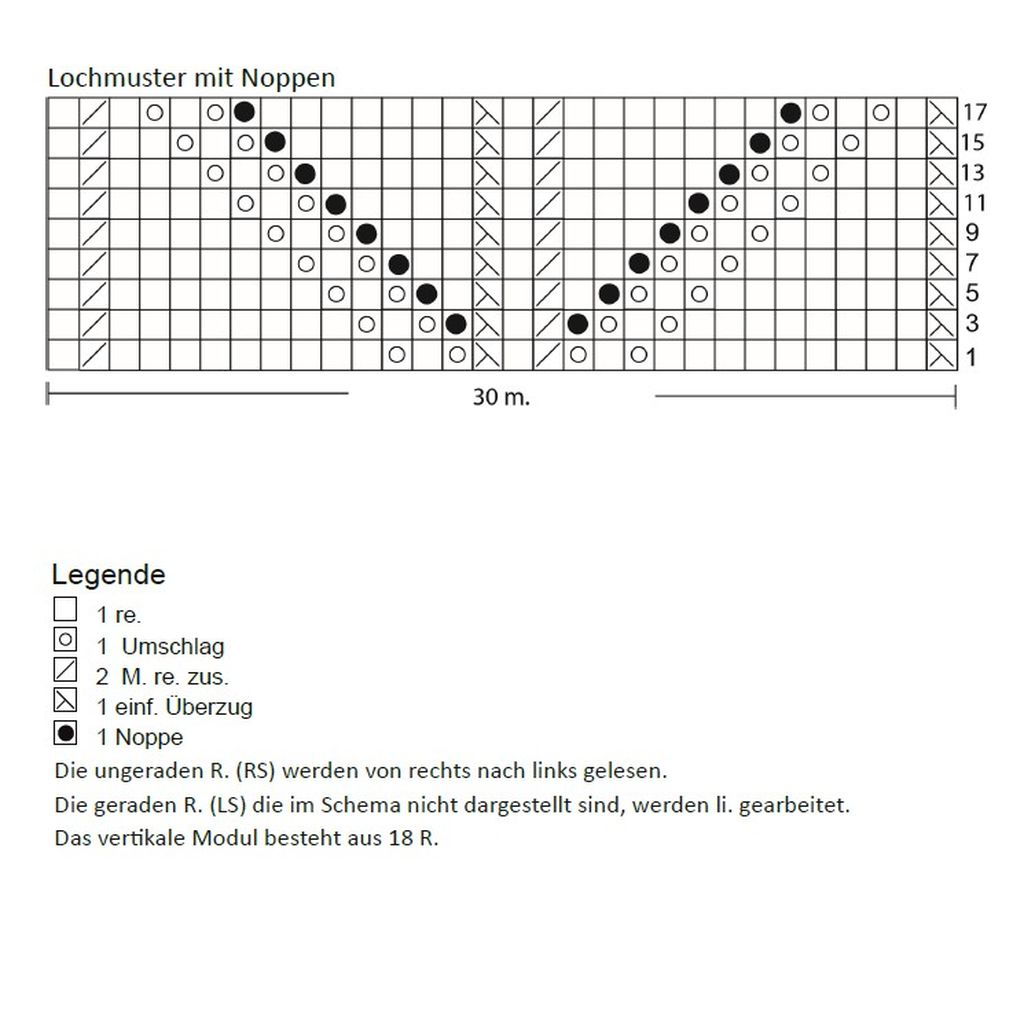 Lochmuster mit Noppen

17
15
13
11
9
7
5
3
1

30 m.

Legende
1 re.
1 Umschlag
2 M. re. zus.
1 einf. Überzug
1 Noppe
Die ungeraden R. (RS) werden von rechts nach links gelesen.
Die geraden R. (LS) die im Schema nicht dargestellt sind, werden li. gearbeitet.
Das vertikale Modul besteht aus 18 R.